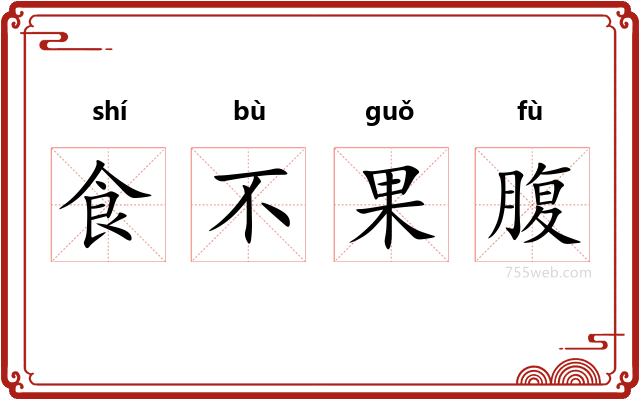 shí bù guǒ fù
食 不 果 腹
755web.com